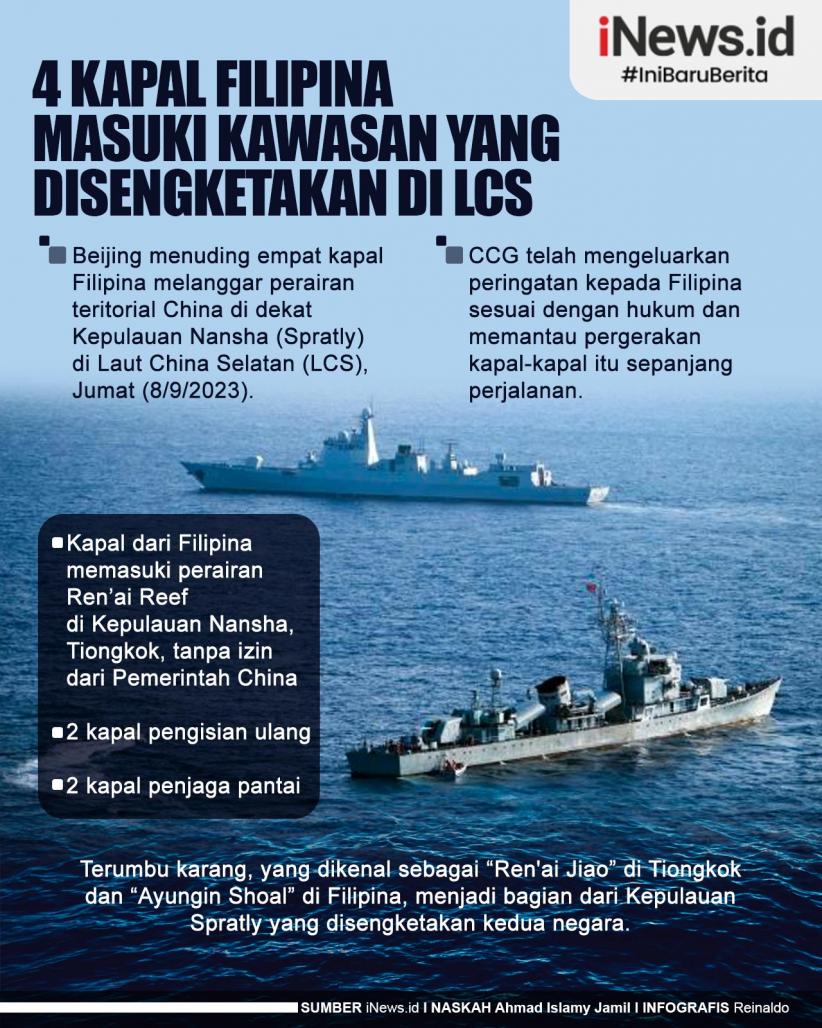 iNews.id
#IniBaruBerita

4 KAPAL FILIPINA MASUKI KAWASAN YANG DISENGKETAKAN DI LCS

Beijing menuding empat kapal Filipina melanggar perairan teritorial China di dekat Kepulauan Nansha (Spratly) di Laut China Selatan (LCS), Jumat (8/9/2023).

CCG telah mengeluarkan peringatan kepada Filipina sesuai dengan hukum dan memantau pergerakan kapal-kapal itu sepanjang perjalanan.

Kapal dari Filipina memasuki perairan Ren'ai Reef di Kepulauan Nansha, Tiongkok, tanpa izin dari Pemerintah China

2 kapal pengisian ulang

2 kapal penjaga pantai

Terumbu karang, yang dikenal sebagai "Ren'ai Jiao" di Tiongkok dan "Ayungin Shoal" di Filipina, menjadi bagian dari Kepulauan Spratly yang disengketakan kedua negara.

SUMBER iNews.id I NASKAH Ahmad Islamy Jamil I INFOGRAFIS Reinaldo